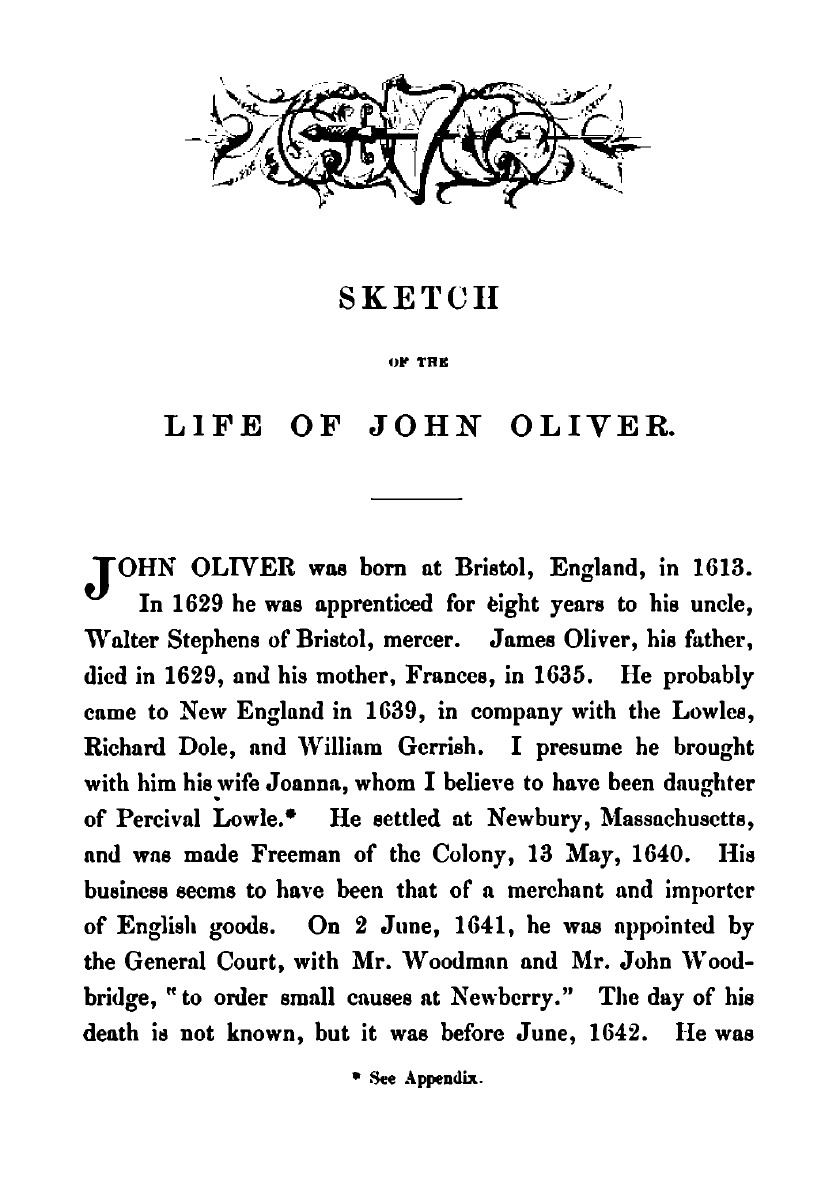 SKETCH

OF THE

LIFE OF JOHN OLIVER.

JOHN OLIVER was born at Bristol, England, in 1613. In 1629 he was apprenticed for eight years to his uncle, Walter Stephens of Bristol, mercer. James Oliver, his father, died in 1629, and his mother, Frances, in 1635. He probably came to New England in 1639, in company with the Lowles, Richard Dole, and William Gerrish. I presume he brought with him his wife Joanna, whom I believe to have been daughter of Percival Lowle.* He settled at Newbury, Massachusetts, and was made Freeman of the Colony, 13 May, 1640. His business seems to have been that of a merchant and importer of English goods. On 2 June, 1641, he was appointed by the General Court, with Mr. Woodman and Mr. John Woodbridge, "to order small causes at Newberry." The day of his death is not known, but it was before June, 1642. He was

* See Appendix.